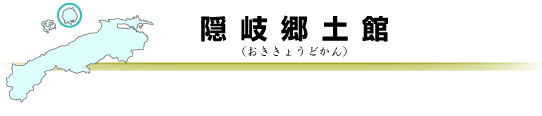 隠岐郷土館

（おききょうどかん）